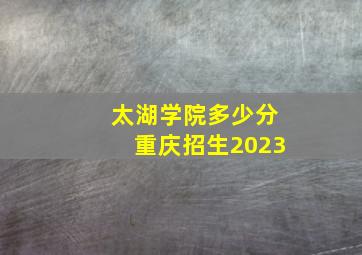 太湖学院多少分
重庆招生2023